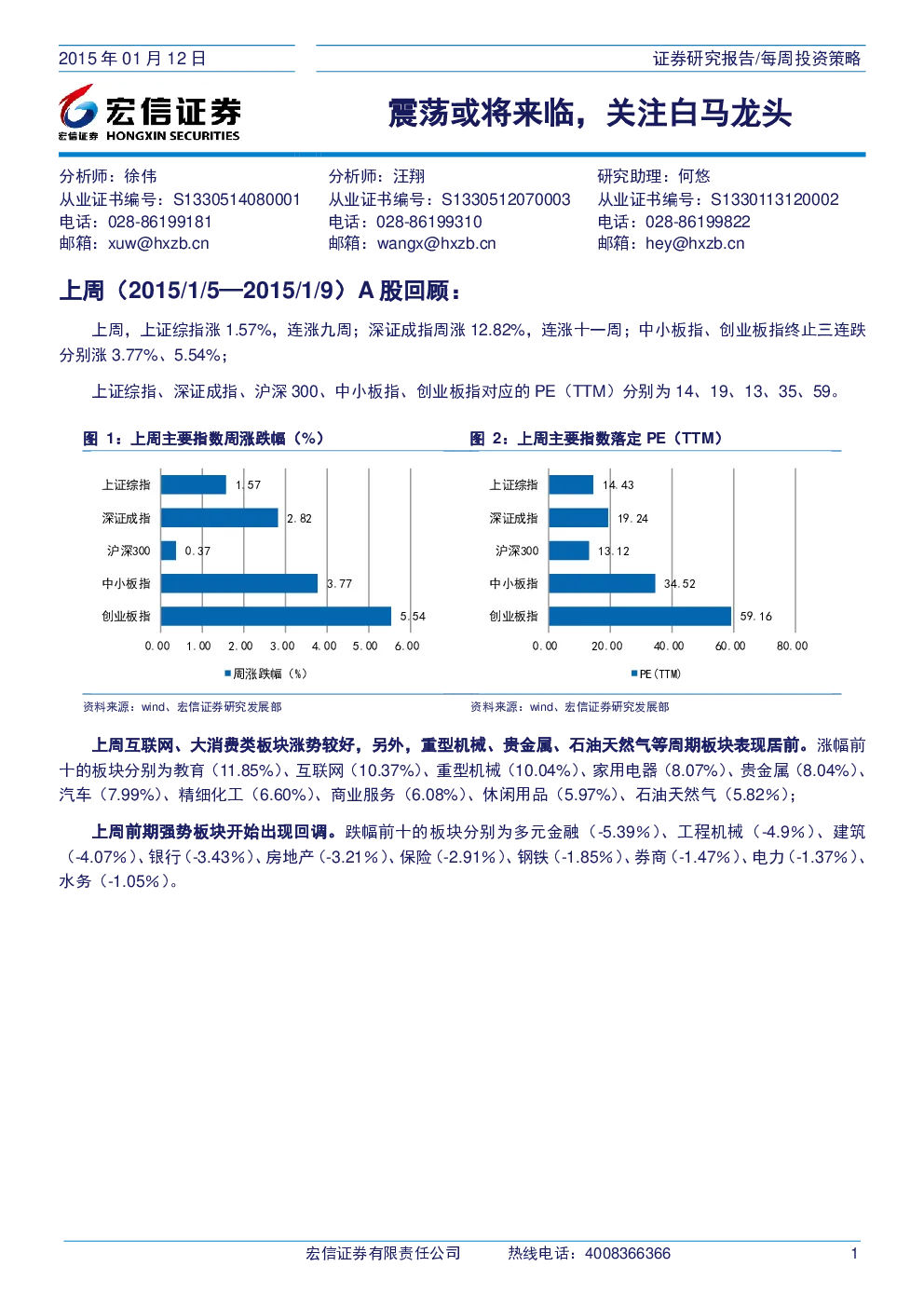 2015 年 01 月 12 日

证券研究报告/每周投资策略

宏信证券
宏信证券 HONGXIN SECURITIES

震荡或将来临，关注白马龙头

分析师：徐伟
从业证书编号：S1330514080001
电话：028-86199181
邮箱：xuw@hxzb.cn

分析师：汪翔
从业证书编号：S1330512070003
电话：028-86199310
邮箱：wangx@hxzb.cn

研究助理：何悠
从业证书编号：S1330113120002
电话：028-86199822
邮箱：hey@hxzb.cn

上周（2015/1/5—2015/1/9）A 股回顾：

上周，上证综指涨 1.57%，连涨九周；深证成指周涨 12.82%，连涨十一周；中小板指、创业板指终止三连跌分别涨 3.77%、5.54%；

上证综指、深证成指、沪深 300、中小板指、创业板指对应的 PE（TTM）分别为 14、19、13、35、59。

图 1：上周主要指数周涨跌幅（%）

上证综指 1.57
深证成指 2.82
沪深300 0.37
中小板指 3.77
创业板指 5.54

0.00 1.00 2.00 3.00 4.00 5.00 6.00

周涨跌幅（%）

资料来源：wind、宏信证券研究发展部

图 2：上周主要指数落定 PE（TTM）

上证综指 14.43
深证成指 19.24
沪深300 13.12
中小板指 34.52
创业板指 59.16

0.00 20.00 40.00 60.00 80.00

PE（TTM）

资料来源：wind、宏信证券研究发展部

上周互联网、大消费类板块涨势较好，另外，重型机械、贵金属、石油天然气等周期板块表现居前。涨幅前十的板块分别为教育（11.85%）、互联网（10.37%）、重型机械（10.04%）、家用电器（8.07%）、贵金属（8.04%）、汽车（7.99%）、精细化工（6.60%）、商业服务（6.08%）、休闲用品（5.97%）、石油天然气（5.82%）；

上周前期强势板块开始出现回调。跌幅前十的板块分别为多元金融（-5.39%）、工程机械（-4.9%）、建筑（-4.07%）、银行（-3.43%）、房地产（-3.21%）、保险（-2.91%）、钢铁（-1.85%）、券商（-1.47%）、电力（-1.37%）、水务（-1.05%）。

宏信证券有限责任公司 热线电话：4008366366 1